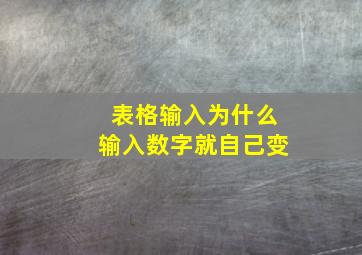 表格输入为什么
输入数字就自己变